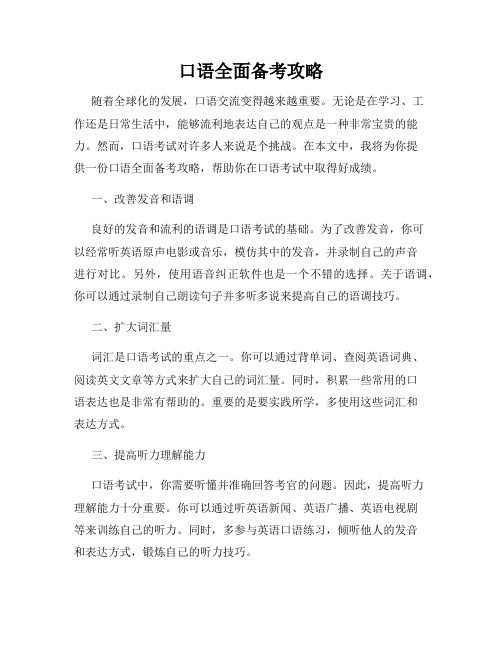 口语全面备考攻略

随着全球化的发展，口语交流变得越来越重要。无论是在学习、工作还是日常生活中，能够流利地表达自己的观点是一种非常宝贵的能力。然而，口语考试对许多人来说是个挑战。在本文中，我将为你提供一份口语全面备考攻略，帮助你在口语考试中取得好成绩。

一、改善发音和语调

良好的发音和流利的语调是口语考试的基础。为了改善发音，你可以经常听英语原声电影或音乐，模仿其中的发音，并录制自己的声音进行对比。另外，使用语音纠正软件也是一个不错的选择。关于语调，你可以通过录制自己朗读句子并多听多说来提高自己的语调技巧。

二、扩大词汇量

词汇是口语考试的重点之一。你可以通过背单词、查阅英语词典、阅读英文文章等方式来扩大自己的词汇量。同时，积累一些常用的口语表达也是非常有帮助的。重要的是要实践所学，多使用这些词汇和表达方式。

三、提高听力理解能力

口语考试中，你需要听懂并准确回答考官的问题。因此，提高听力理解能力十分重要。你可以通过听英语新闻、英语广播、英语电视剧等来训练自己的听力。同时，多参与英语口语练习，倾听他人的发音和表达方式，锻炼自己的听力技巧。